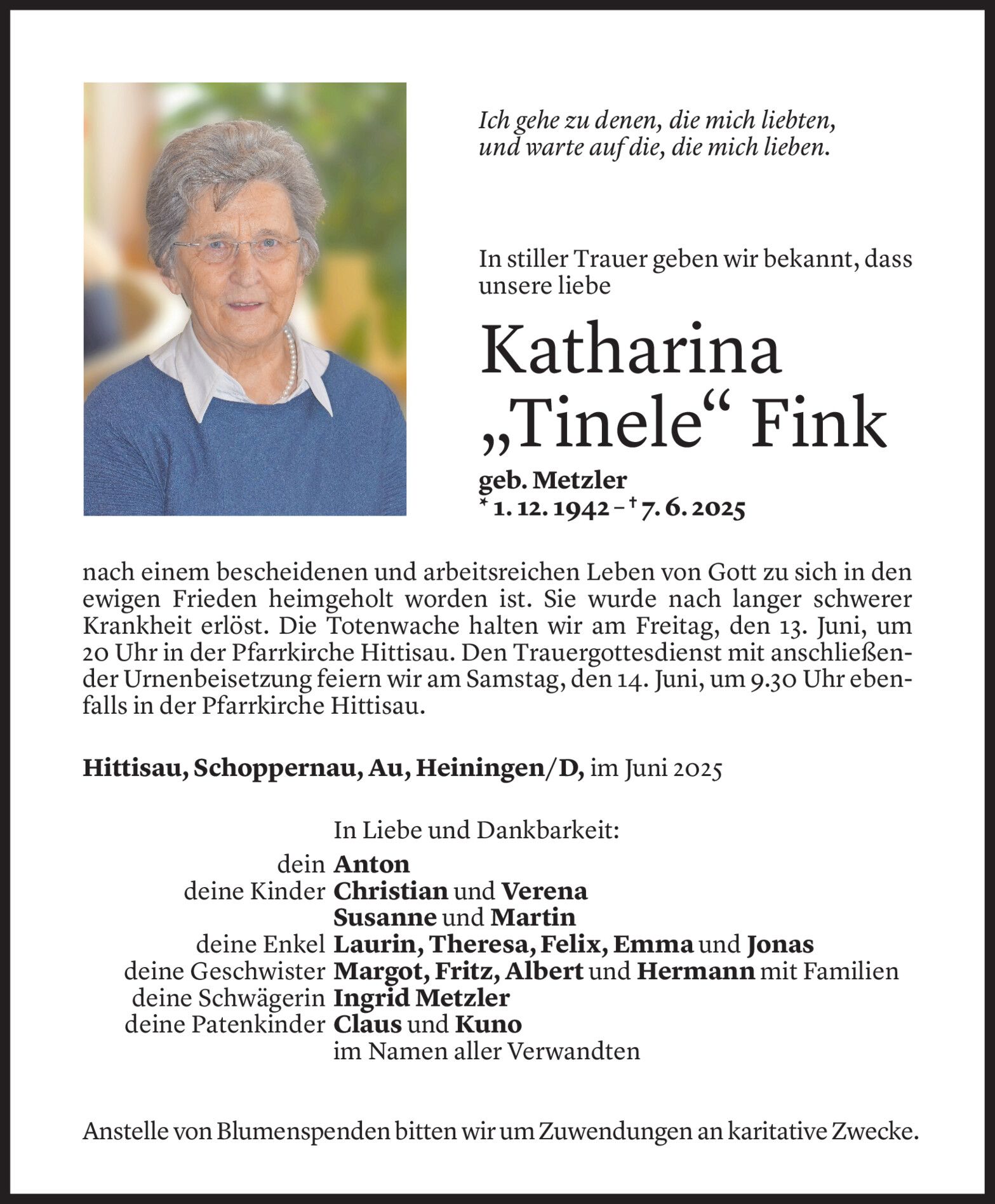 Ich gehe zu denen, die mich liebten,
und warte auf die, die mich lieben.

In stiller Trauer geben wir bekannt, dass unsere liebe

Katharina
„Tinele“ Fink

geb. Metzler
* 1. 12. 1942 – † 7. 6. 2025

nach einem bescheidenen und arbeitsreichen Leben von Gott zu sich in den ewigen Frieden heimgeholt worden ist. Sie wurde nach langer schwerer Krankheit erlöst. Die Totenwache halten wir am Freitag, den 13. Juni, um 20 Uhr in der Pfarrkirche Hittisau. Den Trauergottesdienst mit anschließender Urnenbeisetzung feiern wir am Samstag, den 14. Juni, um 9.30 Uhr ebenfalls in der Pfarrkirche Hittisau.

Hittisau, Schoppernau, Au, Heiningen/D, im Juni 2025

In Liebe und Dankbarkeit:
dein Anton
deine Kinder Christian und Verena
Susanne und Martin
deine Enkel Laurin, Theresa, Felix, Emma und Jonas
deine Geschwister Margot, Fritz, Albert und Hermann mit Familien
deine Schwägerin Ingrid Metzler
deine Patenkinder Claus und Kuno
im Namen aller Verwandten

Anstelle von Blumenspenden bitten wir um Zuwendungen an karitative Zwecke.